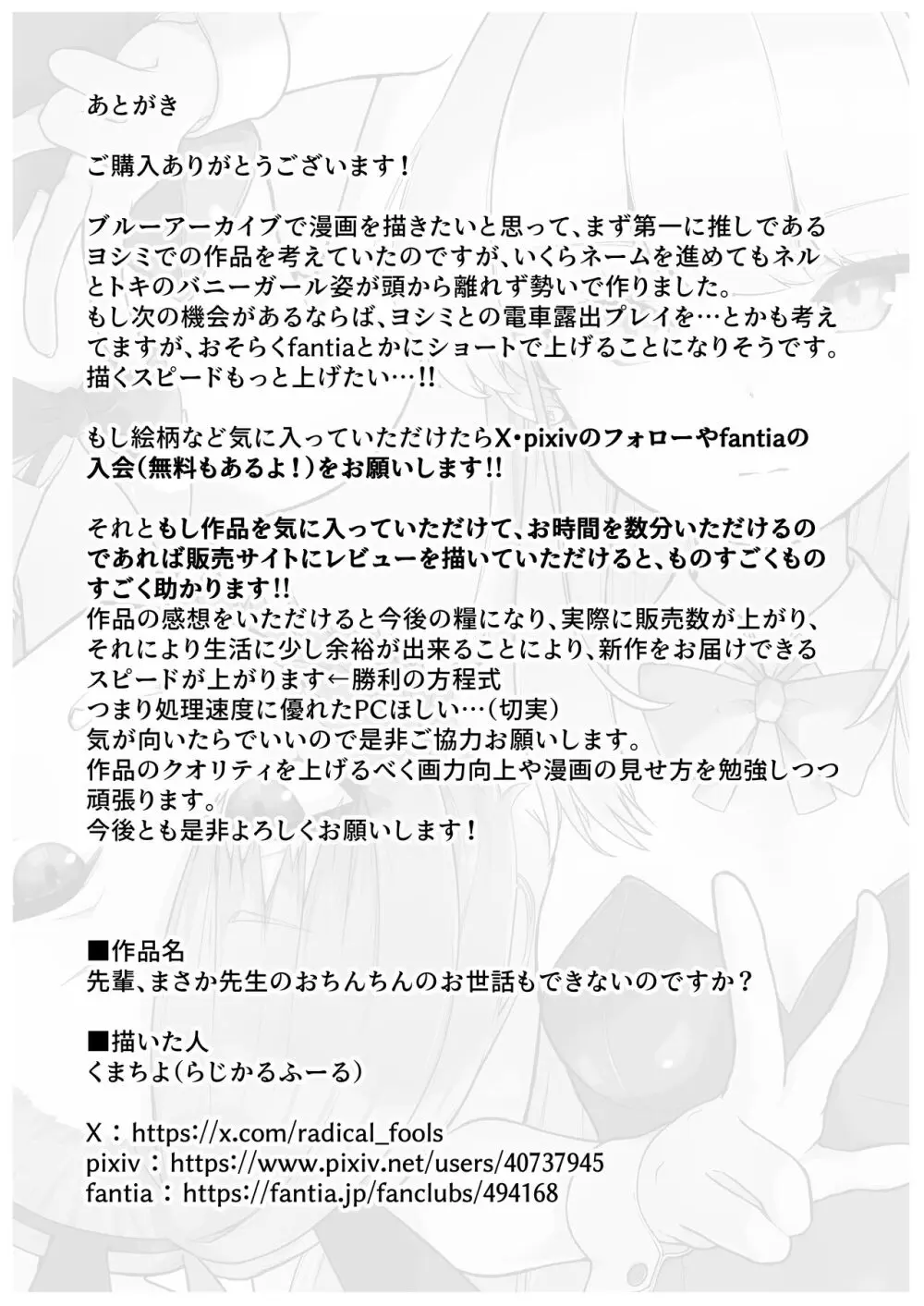 あとがき

ご購入ありがとうございます！

ブルーアーカイブで漫画を描きたいと思って、まず第一に推しであるヨシミでの作品を考えていたのですが、いくらネームを進めてもネルとトキのバニーガール姿が頭から離れず勢いで作りました。
もし次の機会があるならば、ヨシミとの電車露出プレイを…とかも考えてますが、おそらくfantiaとかにショートで上げることになりそうです。
描くスピードもっと上げたい…!!

もし絵柄など気に入っていただけたらX・pixivのフォローやfantiaの入会（無料もあるよ！）をお願いします!!

それともし作品を気に入っていただけて、お時間を数分いただけるのであれば販売サイトにレビューを描いていただけると、ものすごくものすごく助かります!!
作品の感想をいただけると今後の糧になり、実際に販売数が上がり、それにより生活に少し余裕が出来ることにより、新作をお届けできるスピードが上がります←勝利の方程式
つまり処理速度に優れたPCほしい…（切実）
気が向いたらでいいので是非ご協力お願いします。
作品のクオリティを上げるべく画力向上や漫画の見せ方を勉強しつつ頑張ります。
今後とも是非よろしくお願いします！

■作品名
先輩、まさか先生のおちんちんのお世話もできないのですか？

■描いた人
くまちよ（らじかるふーる）

X：https://x.com/radical_fools
pixiv：https://www.pixiv.net/users/40737945
fantia：https://fantia.jp/fanclubs/494168